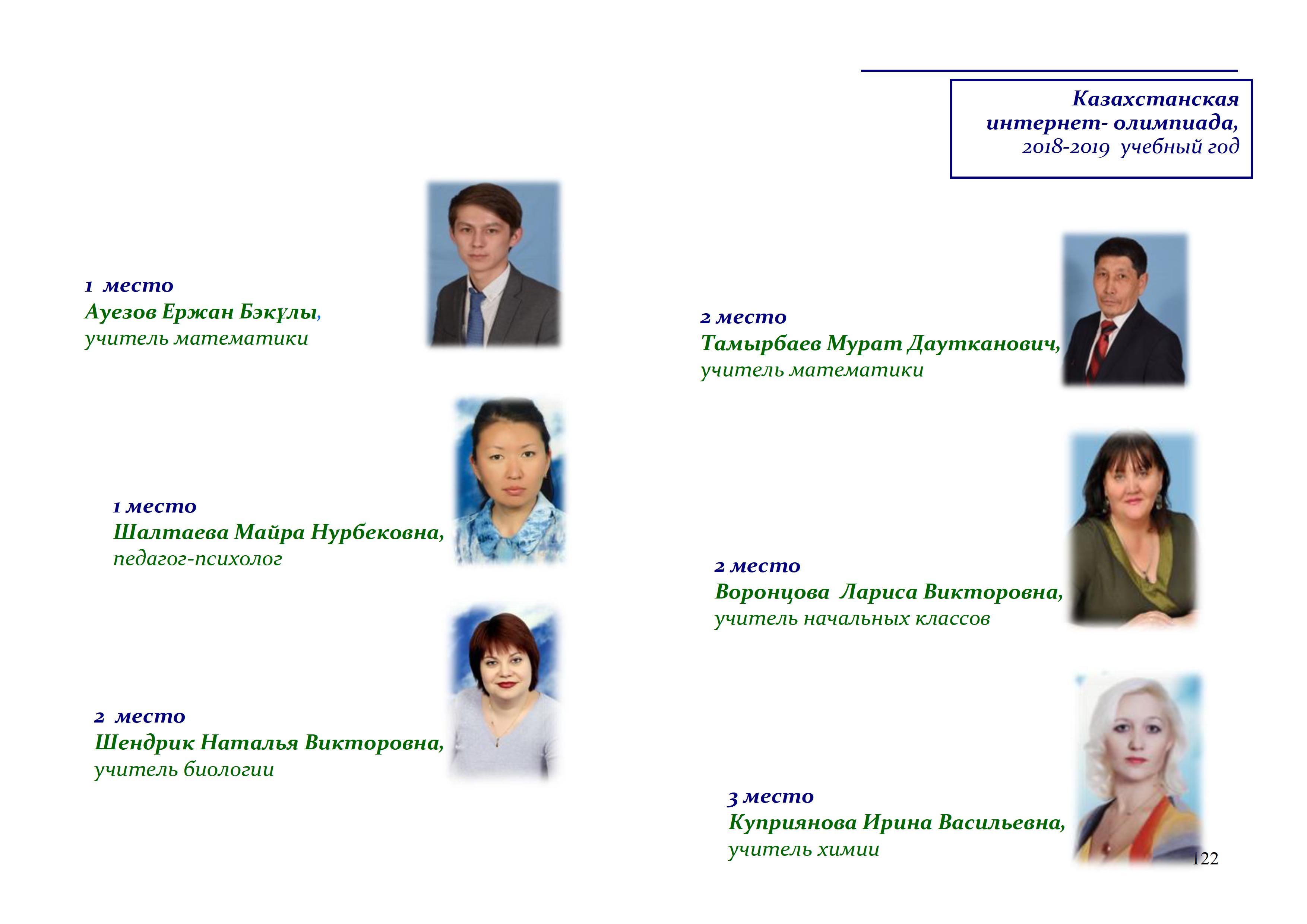 Казахстанская
интернет- олимпиада,
2018-2019 учебный год

1 место
Ауезов Ержан Бэкұлы,
учитель математики

1 место
Шалтаева Майра Нурбековна,
педагог-психолог

2 место
Шендрик Наталья Викторовна,
учитель биологии

2 место
Тамырбаев Мурат Даутканович,
учитель математики

2 место
Воронцова Лариса Викторовна,
учитель начальных классов

3 место
Куприянова Ирина Васильевна,
учитель химии

122